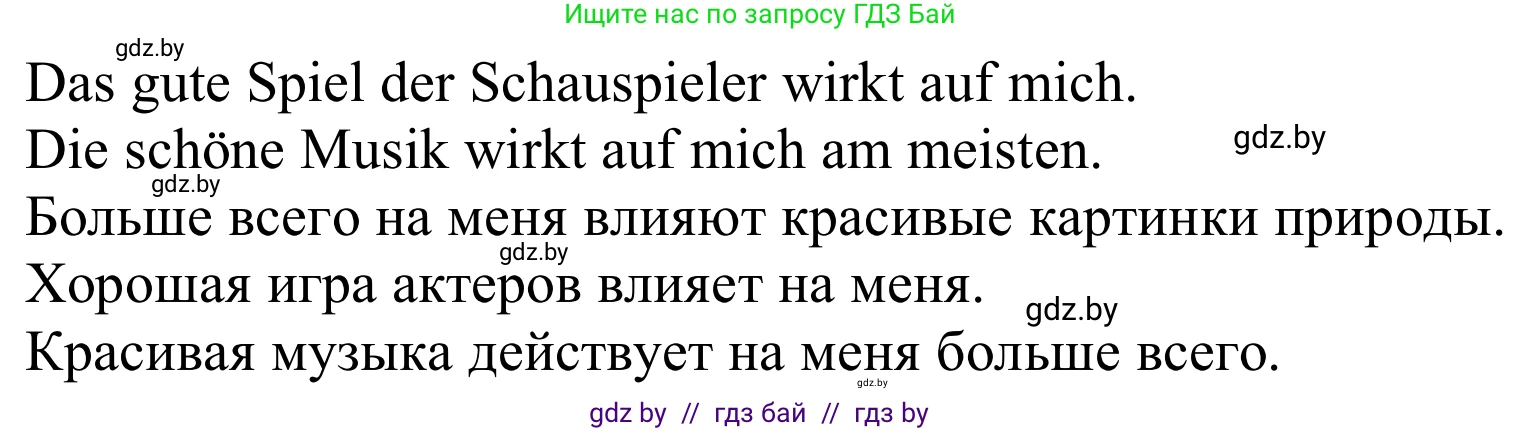 Ищите нас по запросу ГДЗ Бай

gdz.by

Das gute Spiel der Schauspieler wirkt auf mich.

Die schöne Musik wirkt auf mich am meisten.

gdz.by

gdz.by

Больше всего на меня влияют красивые картинки природы.

gdz.by

Хорошая игра актеров влияет на меня.

gdz.by

Красивая музыка действует на меня больше всего.

gdz.by

gdz by // гдз бай // гдз by